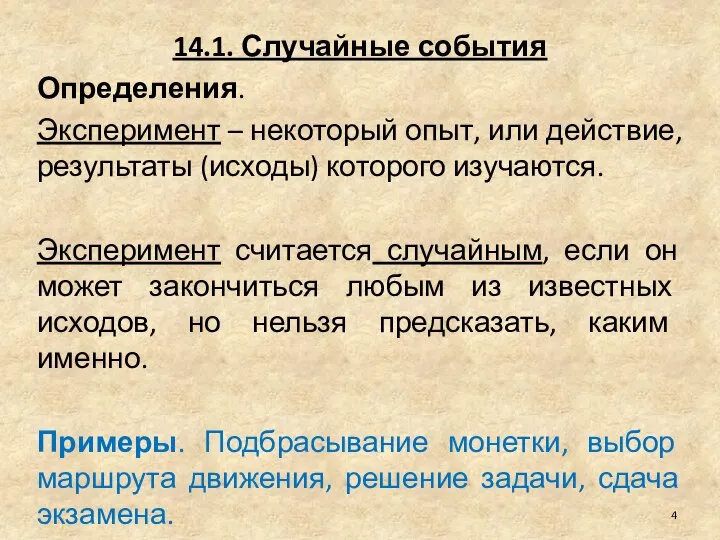 14.1. Случайные события

Определения.

Эксперимент – некоторый опыт, или действие, результаты (исходы) которого изучаются.

Эксперимент считается случайным, если он может закончиться любым из известных исходов, но нельзя предсказать, каким именно.

Примеры. Подбрасывание монетки, выбор маршрута движения, решение задачи, сдача экзамена.

4